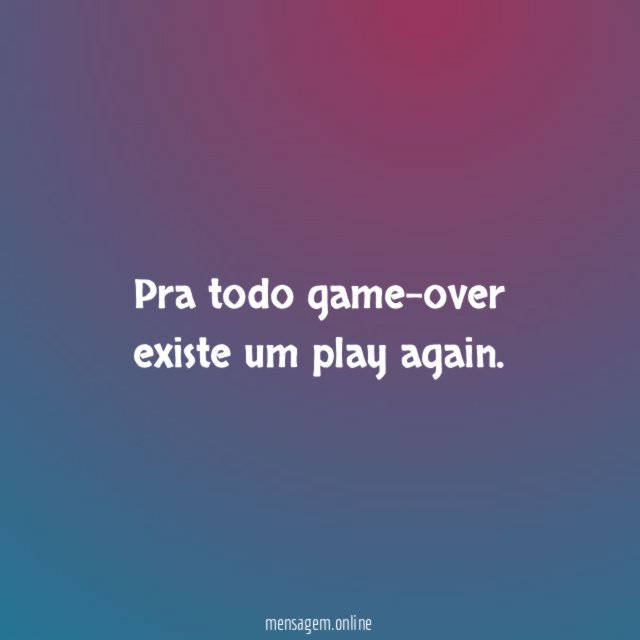 Pra todo game-over existe um play again.

mensagem.online